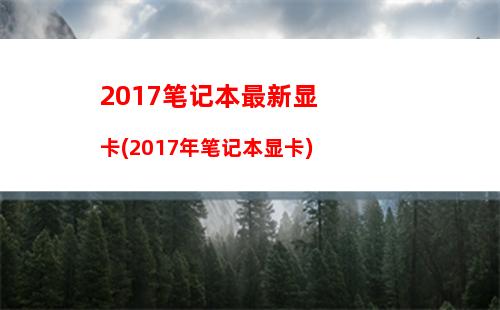 2017笔记本最新显卡(2017年笔记本显卡)